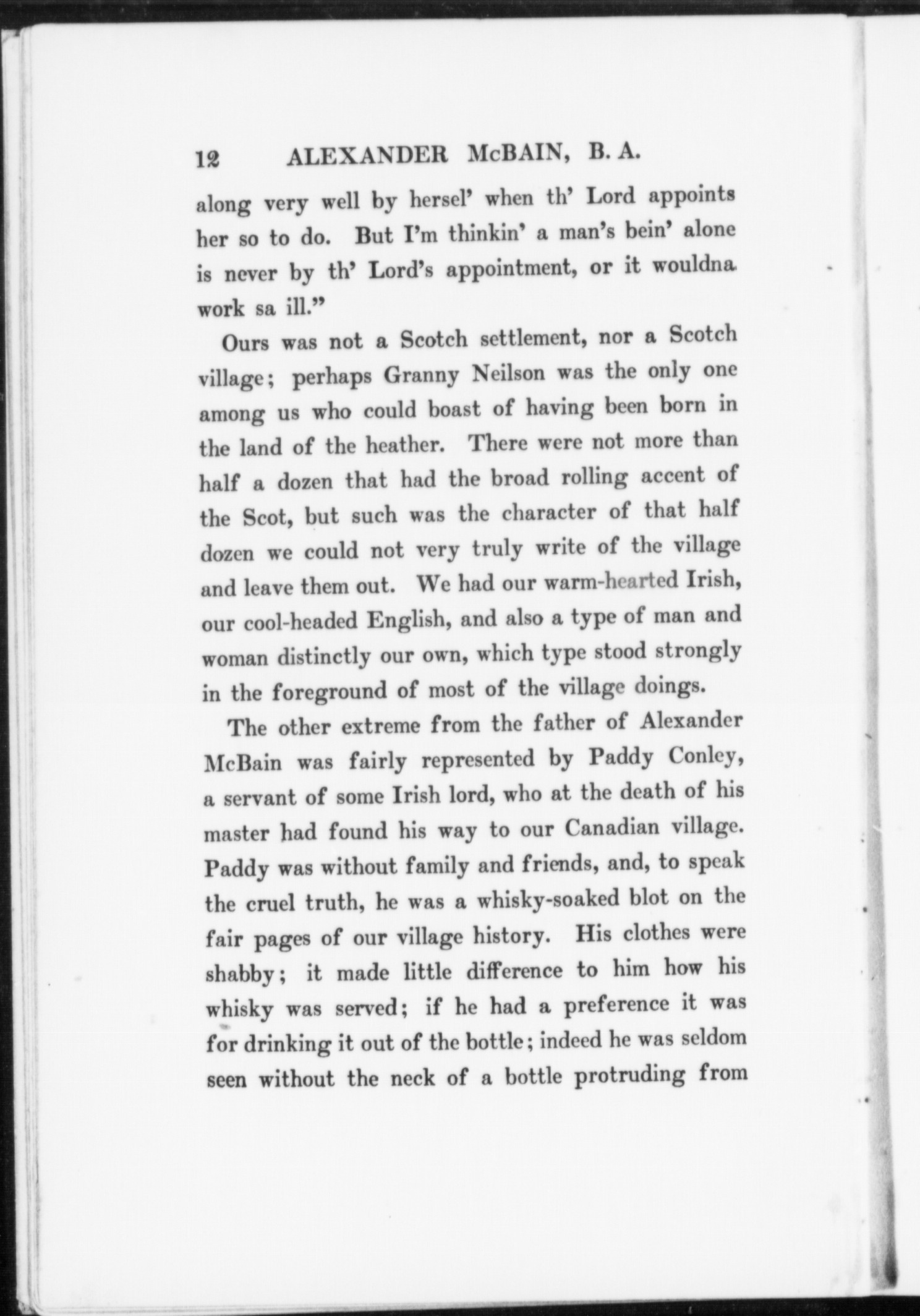 12 ALEXANDER McBAIN, B. A.

along very well by hersel' when th' Lord appoints her so to do. But I'm thinkin' a man's bein' alone is never by th' Lord's appointment, or it wouldna work sa ill."

Ours was not a Scotch settlement, nor a Scotch village; perhaps Granny Neilson was the only one among us who could boast of having been born in the land of the heather. There were not more than half a dozen that had the broad rolling accent of the Scot, but such was the character of that half dozen we could not very truly write of the village and leave them out. We had our warm-hearted Irish, our cool-headed English, and also a type of man and woman distinctly our own, which type stood strongly in the foreground of most of the village doings.

The other extreme from the father of Alexander McBain was fairly represented by Paddy Conley, a servant of some Irish lord, who at the death of his master had found his way to our Canadian village. Paddy was without family and friends, and, to speak the cruel truth, he was a whisky-soaked blot on the fair pages of our village history. His clothes were shabby; it made little difference to him how his whisky was served; if he had a preference it was for drinking it out of the bottle; indeed he was seldom seen without the neck of a bottle protruding from